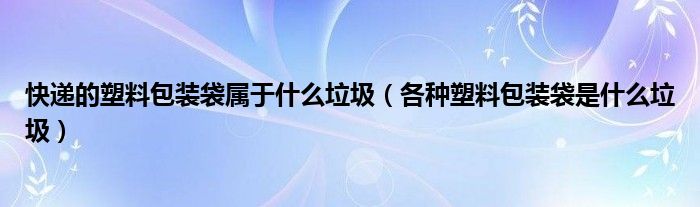 快递的塑料包装袋属于什么垃圾（各种塑料包装袋是什么垃圾）